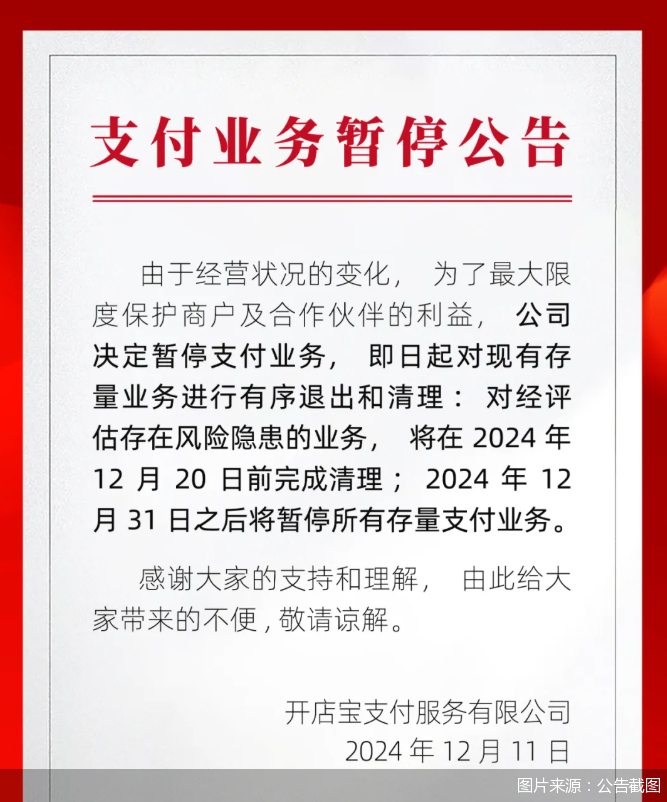 支付业务暂停公告

由于经营状况的变化，为了最大限度保护商户及合作伙伴的利益，公司决定暂停支付业务，即日起对现有存量业务进行有序退出和清理：对经评估存在风险隐患的业务，将在 2024 年 12 月 20 日前完成清理；2024 年 12 月 31 日之后将暂停所有存量支付业务。

感谢大家的支持和理解，由此给大家带来的不便，敬请谅解。

开店宝支付服务有限公司
2024 年 12 月 11 日

图片来源：公告截图